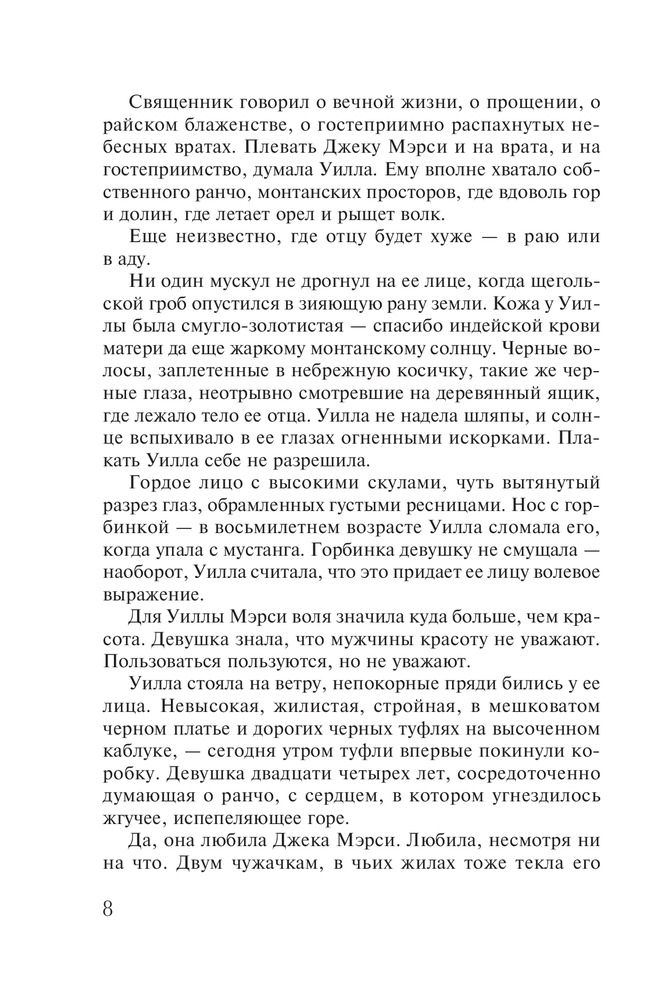 Священник говорил о вечной жизни, о прощении, о райском блаженстве, о гостеприимно распахнутых небесных вратах. Плевать Джеку Мэрси и на врата, и на гостеприимство, думала Уилла. Ему вполне хватало собственного ранчо, монтанских просторов, где вдоволь гор и долин, где летает орел и рыщет волк.

Еще неизвестно, где отцу будет хуже — в раю или в аду.

Ни один мускул не дрогнул на ее лице, когда щегольской гроб опустился в зияющую рану земли. Кожа у Уиллы была смугло-золотистая — спасибо индейской крови матери да еще жаркому монтанскому солнцу. Черные волосы, заплетенные в небрежную косичку, такие же черные глаза, неотрывно смотревшие на деревянный ящик, где лежало тело ее отца. Уилла не надела шляпы, и солнце вспыхивало в ее глазах огненными искорками. Плакать Уилла себе не разрешила.

Гордое лицо с высокими скулами, чуть вытянутый разрез глаз, обрамленных густыми ресницами. Нос с горбинкой — в восьмилетнем возрасте Уилла сломала его, когда упала с мустанга. Горбинка девушку не смущала — наоборот, Уилла считала, что это придает ее лицу волевое выражение.

Для Уиллы Мэрси воля значила куда больше, чем красота. Девушка знала, что мужчины красоту не уважают. Пользоваться пользуются, но не уважают.

Уилла стояла на ветру, непокорные пряди бились у ее лица. Невысокая, жилистая, стройная, в мешковатом черном платье и дорогих черных туфлях на высоченном каблуке, — сегодня утром туфли впервые покинули коробку. Девушка двадцати четырех лет, сосредоточенно думающая о ранчо, с сердцем, в котором угнездилось жгучее, испепеляющее горе.

Да, она любила Джека Мэрси. Любила, несмотря ни на что. Двум чужачкам, в чьих жилах тоже текла его

8